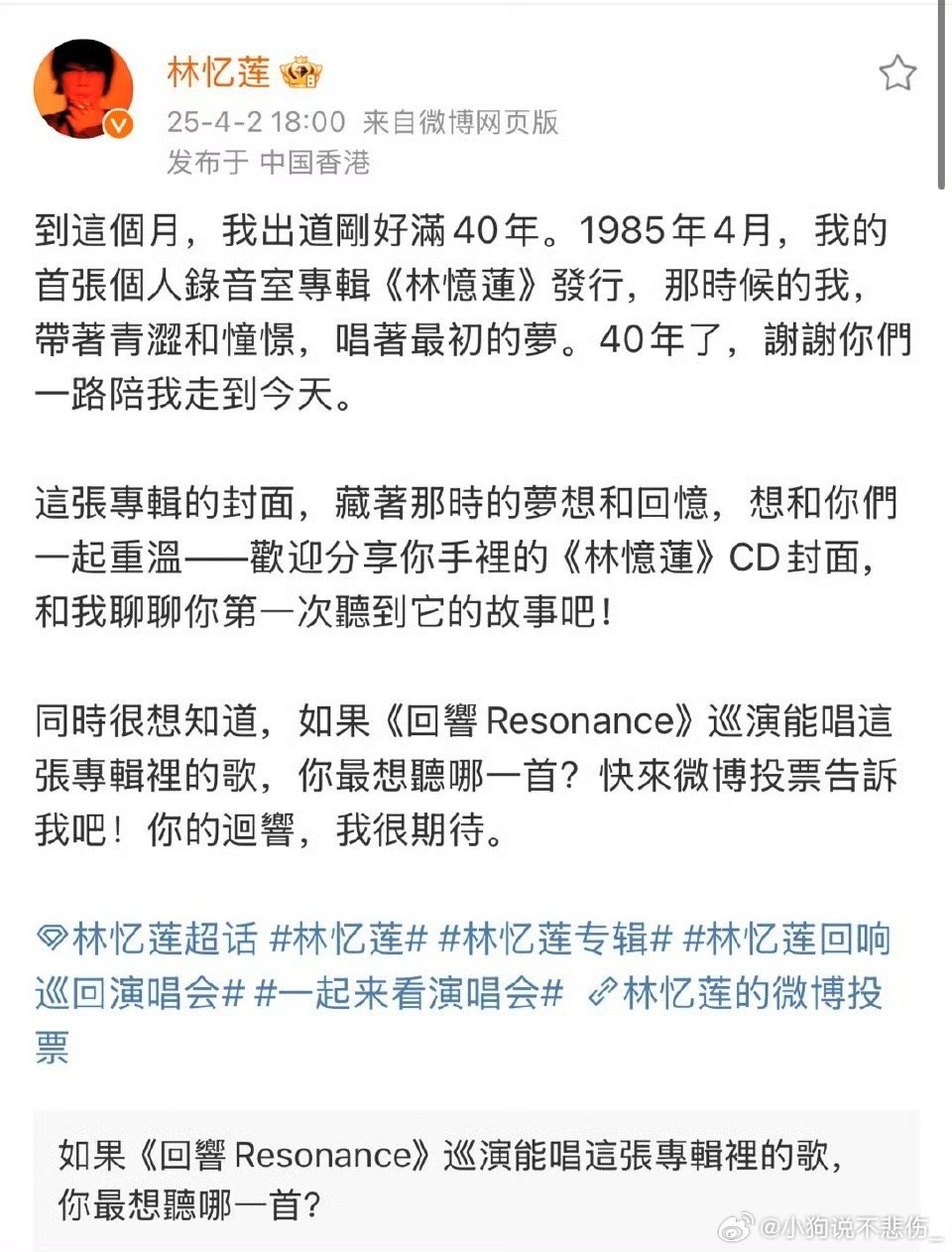 林忆莲

25-4-2 18:00 来自微博网页版
发布于 中国香港

到這個月，我出道剛好滿40年。1985年4月，我的首張個人錄音室專輯《林憶蓮》發行，那時候的我，帶著青澀和憧憬，唱著最初的夢。40年了，謝謝你們一路陪我走到今天。

這張專輯的封面，藏著那時的夢想和回憶，想和你們一起重溫——歡迎分享你手裡的《林憶蓮》CD封面，和我聊聊你第一次聽到它的故事吧！

同時很想知道，如果《回響 Resonance》巡演能唱這張專輯裡的歌，你最想聽哪一首？快來微博投票告訴我吧！你的迴響，我很期待。

林忆莲超话 #林忆莲# #林忆莲专辑# #林忆莲回响巡回演唱会# #一起来看演唱会# 林忆莲的微博投票

如果《回響 Resonance》巡演能唱這張專輯裡的歌，你最想聽哪一首？

@小狗说不悲伤_